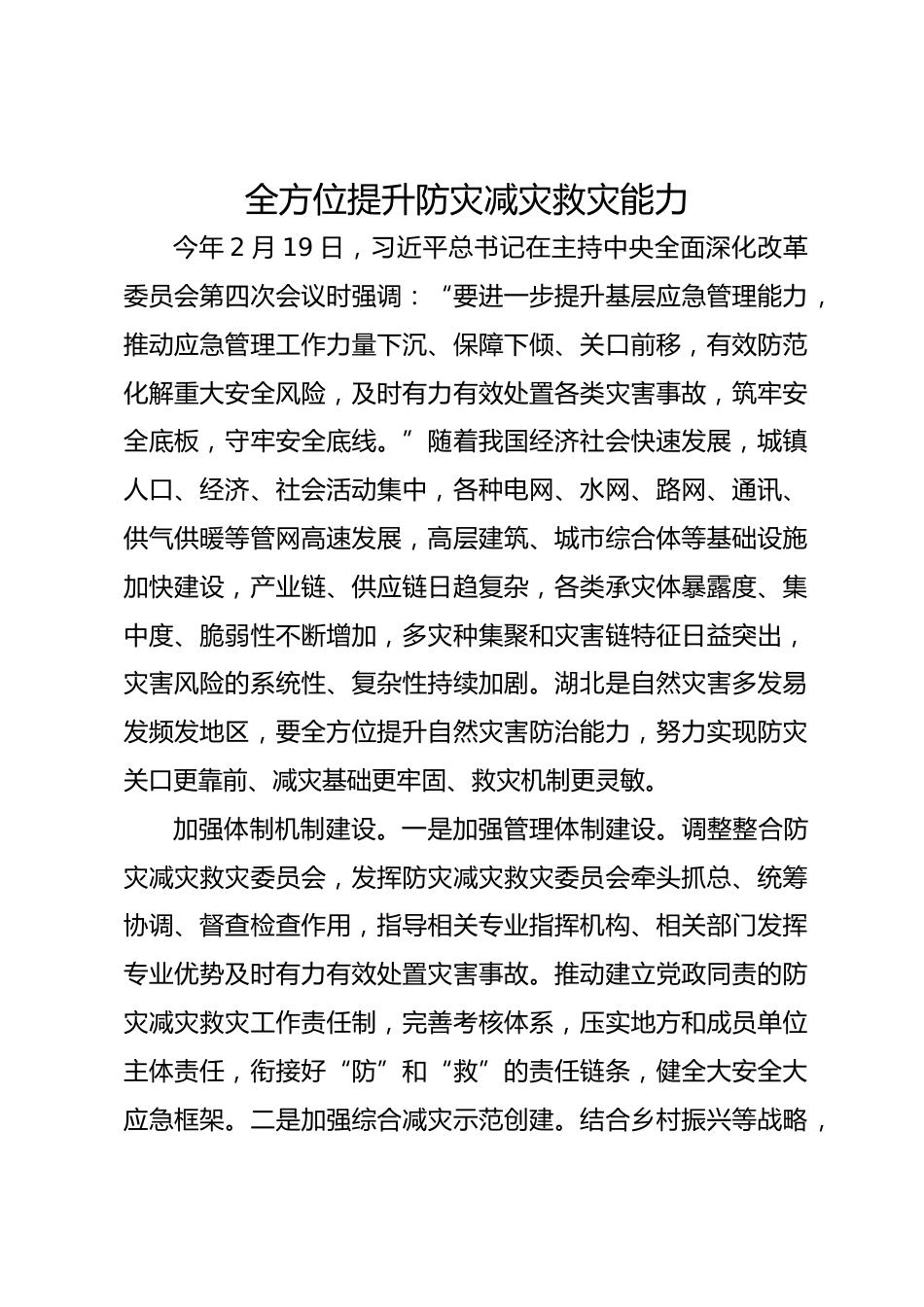 全方位提升防灾减灾救灾能力

今年 2 月 19 日，习近平总书记在主持中央全面深化改革委员会第四次会议时强调：“要进一步提升基层应急管理能力，推动应急管理工作力量下沉、保障下倾、关口前移，有效防范化解重大安全风险，及时有力有效处置各类灾害事故，筑牢安全底板，守牢安全底线。”随着我国经济社会快速发展，城镇人口、经济、社会活动集中，各种电网、水网、路网、通讯、供气供暖等管网高速发展，高层建筑、城市综合体等基础设施加快建设，产业链、供应链日趋复杂，各类承灾体暴露度、集中度、脆弱性不断增加，多灾种集聚和灾害链特征日益突出，灾害风险的系统性、复杂性持续加剧。湖北是自然灾害多发易发频发地区，要全方位提升自然灾害防治能力，努力实现防灾关口更靠前、减灾基础更牢固、救灾机制更灵敏。

加强体制机制建设。一是加强管理体制建设。调整整合防灾减灾救灾委员会，发挥防灾减灾救灾委员会牵头抓总、统筹协调、督查检查作用，指导相关专业指挥机构、相关部门发挥专业优势及时有力有效处置灾害事故。推动建立党政同责的防灾减灾救灾工作责任制，完善考核体系，压实地方和成员单位主体责任，衔接好“防”和“救”的责任链条，健全大安全大应急框架。二是加强综合减灾示范创建。结合乡村振兴等战略，